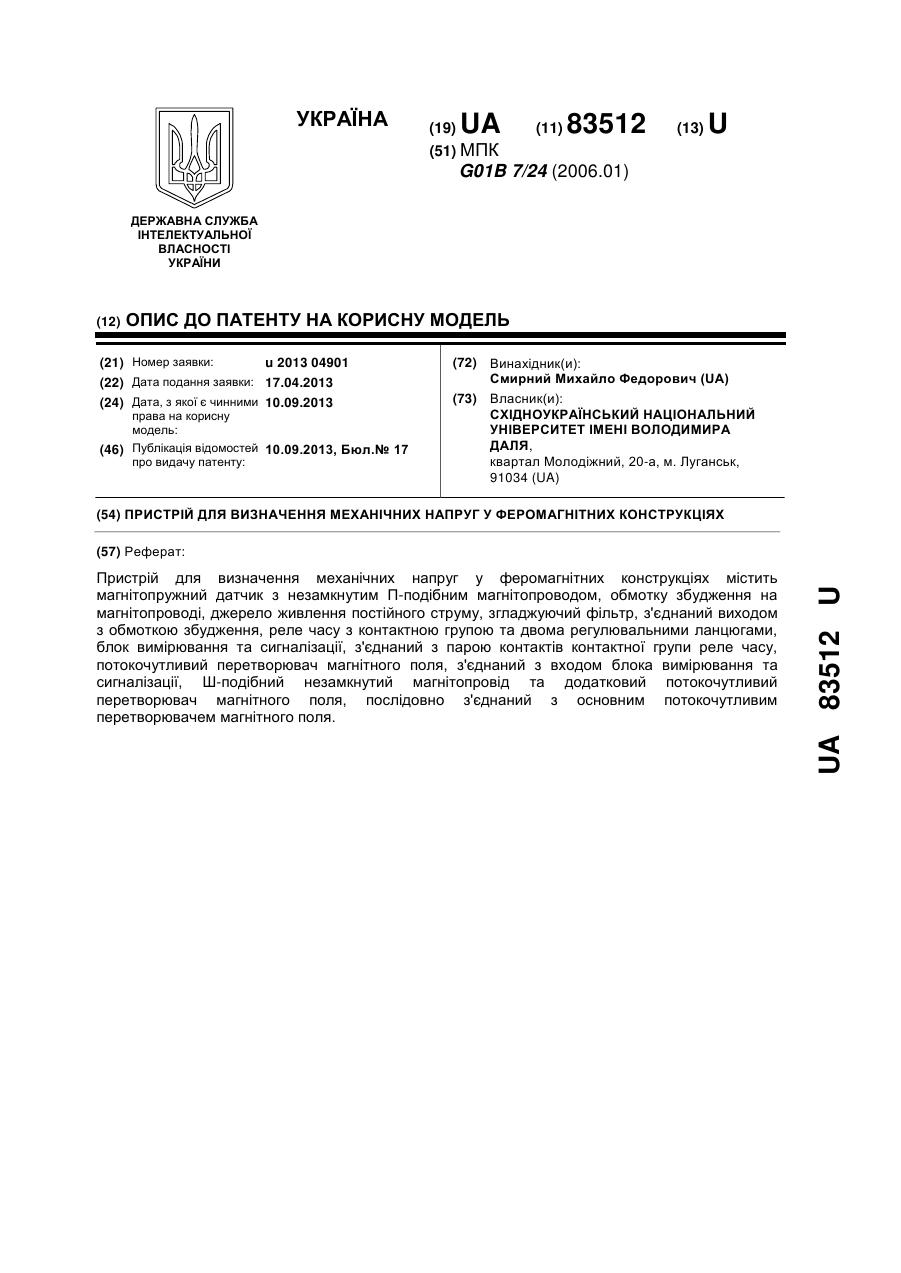 УКРАЇНА

(19) UA (11) 83512 (13) U

(51) МПК
G01B 7/24 (2006.01)

ДЕРЖАВНА СЛУЖБА ІНТЕЛЕКТУАЛЬНОЇ ВЛАСНОСТІ УКРАЇНИ

(12) ОПИС ДО ПАТЕНТУ НА КОРИСНУ МОДЕЛЬ

(21) Номер заявки: u 2013 04901
(22) Дата подання заявки: 17.04.2013
(24) Дата, з якої є чинними права на корисну модель: 10.09.2013
(46) Публікація відомостей про видачу патенту: 10.09.2013, Бюл.№ 17

(72) Винахідник(и):
Смирний Михайло Федорович (UA)
(73) Власник(и):
СХІДНОУКРАЇНСЬКИЙ НАЦІОНАЛЬНИЙ УНІВЕРСИТЕТ ІМЕНІ ВОЛОДИМИРА ДАЛЯ,
квартал Молодіжний, 20-а, м. Луганськ, 91034 (UA)

(54) ПРИСТРІЙ ДЛЯ ВИЗНАЧЕННЯ МЕХАНІЧНИХ НАПРУГ У ФЕРОМАГНІТНИХ КОНСТРУКЦІЯХ

(57) Реферат:

Пристрій для визначення механічних напруг у феромагнітних конструкціях містить магнітопружний датчик з незамкнутим П-подібним магнітопроводом, обмотку збудження на магнітопроводі, джерело живлення постійного струму, згладжуючий фільтр, з'єднаний виходом з обмоткою збудження, реле часу з контактною групою та двома регулювальними ланцюгами, блок вимірювання та сигналізації, з'єднаний з парою контактів контактної групи реле часу, потокочутливий перетворювач магнітного поля, з'єднаний з входом блока вимірювання та сигналізації, Ш-подібний незамкнутий магнітопровід та додатковий потокочутливий перетворювач магнітного поля, послідовно з'єднаний з основним потокочутливим перетворювачем магнітного поля.

UA 83512 U